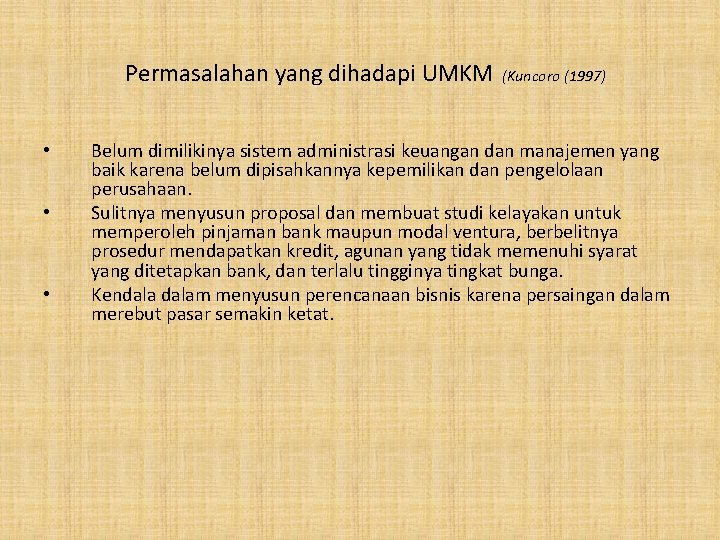 Permasalahan yang dihadapi UMKM (Kuncoro (1997)

• Belum dimilikinya sistem administrasi keuangan dan manajemen yang baik karena belum dipisahkannya kepemilikan dan pengelolaan perusahaan.
• Sulitnya menyusun proposal dan membuat studi kelayakan untuk memperoleh pinjaman bank maupun modal ventura, berbelitnya prosedur mendapatkan kredit, agunan yang tidak memenuhi syarat yang ditetapkan bank, dan terlalu tingginya tingkat bunga.
• Kendala dalam menyusun perencanaan bisnis karena persaingan dalam merebut pasar semakin ketat.